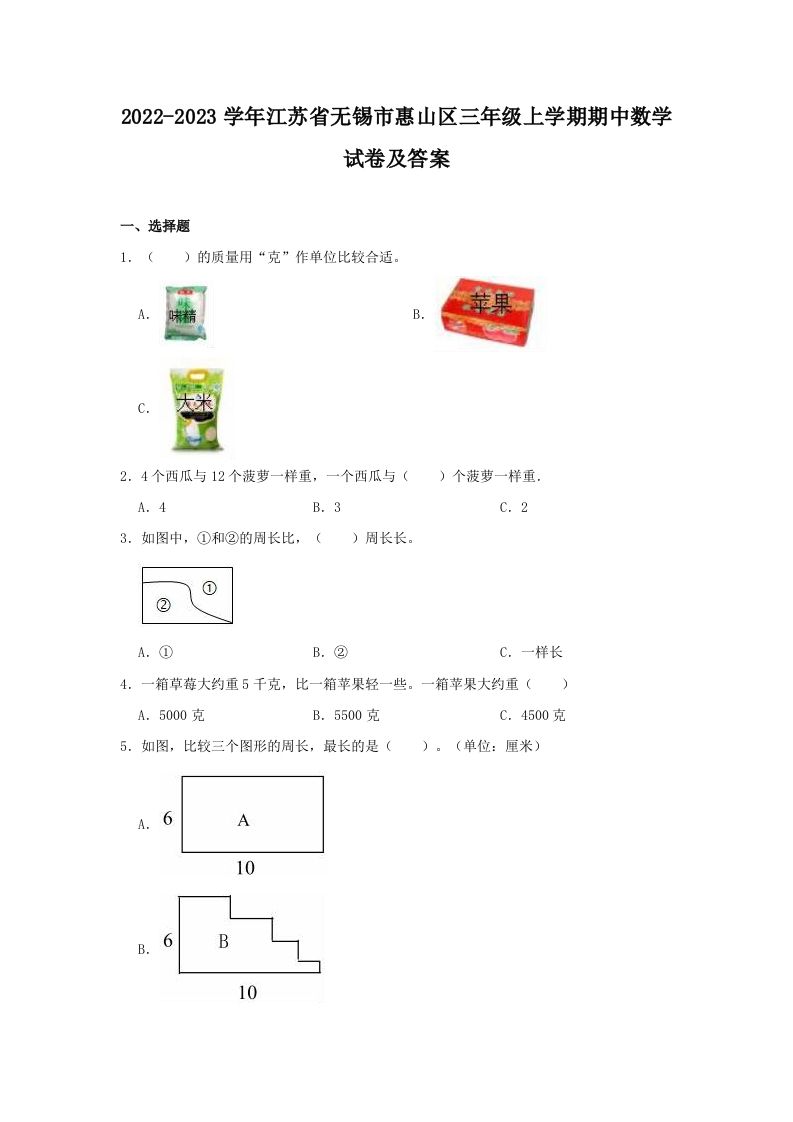 2022-2023 学年江苏省无锡市惠山区三年级上学期期中数学试卷及答案

一、选择题

1．（　　）的质量用“克”作单位比较合适。

A. 味精

B. 苹果

C. 大米

2．4 个西瓜与 12 个菠萝一样重，一个西瓜与（　　）个菠萝一样重．

A．4　　B．3　　C．2

3．如图中，①和②的周长比，（　　）周长长。

①
②

A．①　　B．②　　C．一样长

4．一箱草莓大约重 5 千克，比一箱苹果轻一些。一箱苹果大约重（　　）

A．5000 克　　B．5500 克　　C．4500 克

5．如图，比较三个图形的周长，最长的是（　　）。（单位：厘米）

A. 6 A 10

B. 6 B 10